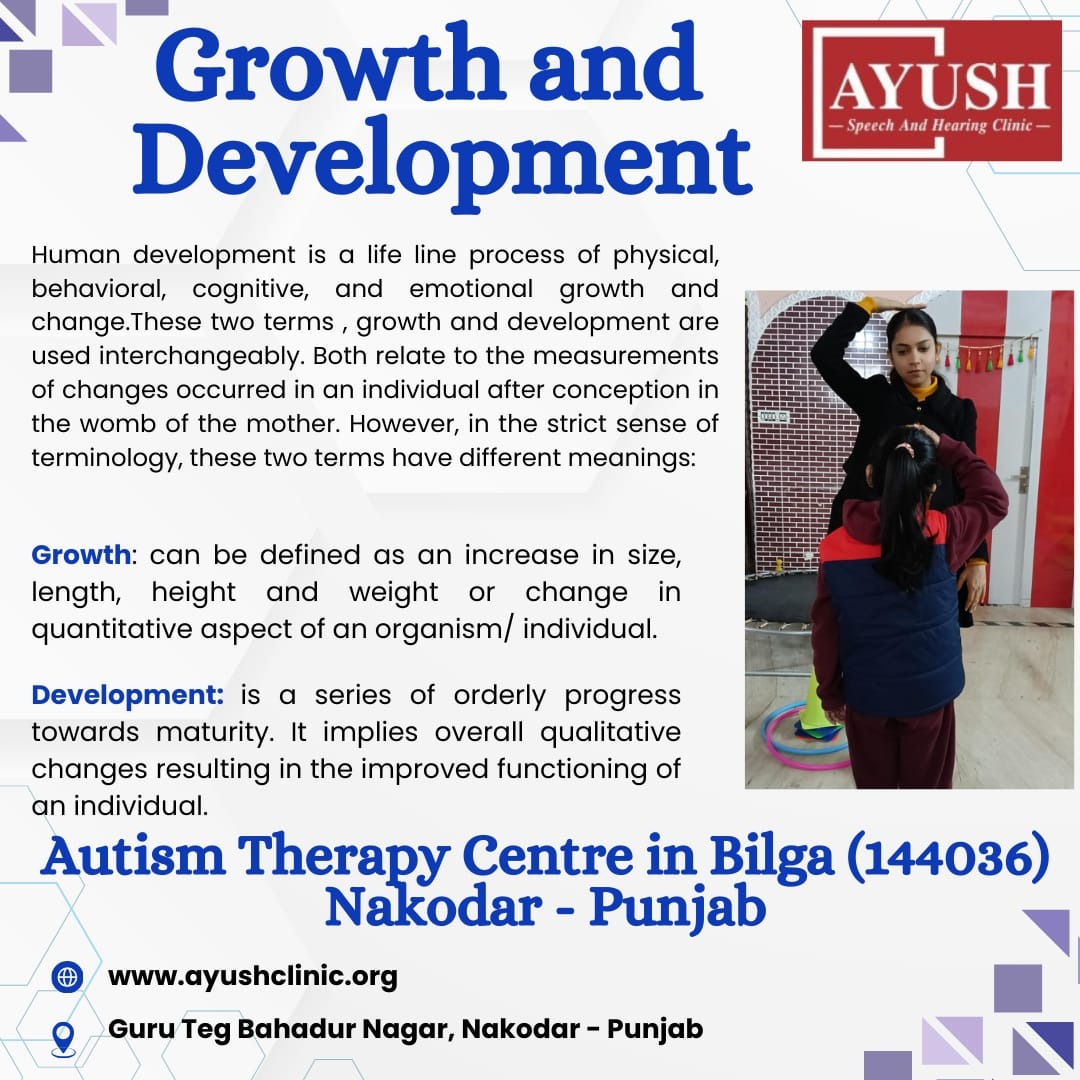 Growth and Development

AYUSH
— Speech And Hearing Clinic —

Human development is a life line process of physical, behavioral, cognitive, and emotional growth and change.These two terms , growth and development are used interchangeably. Both relate to the measurements of changes occurred in an individual after conception in the womb of the mother. However, in the strict sense of terminology, these two terms have different meanings:

Growth: can be defined as an increase in size, length, height and weight or change in quantitative aspect of an organism/ individual.

Development: is a series of orderly progress towards maturity. It implies overall qualitative changes resulting in the improved functioning of an individual.

Autism Therapy Centre in Bilga (144036) Nakodar - Punjab

www.ayushclinic.org

Guru Teg Bahadur Nagar, Nakodar - Punjab